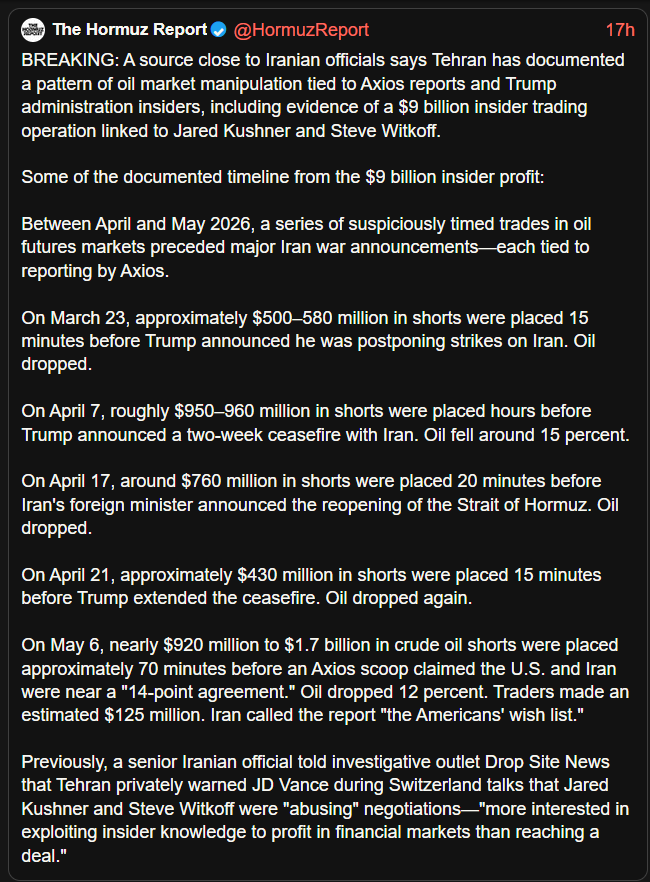 The Hormuz Report @HormuzReport 17h

BREAKING: A source close to Iranian officials says Tehran has documented a pattern of oil market manipulation tied to Axios reports and Trump administration insiders, including evidence of a $9 billion insider trading operation linked to Jared Kushner and Steve Witkoff.

Some of the documented timeline from the $9 billion insider profit:

Between April and May 2026, a series of suspiciously timed trades in oil futures markets preceded major Iran war announcements—each tied to reporting by Axios.

On March 23, approximately $500–580 million in shorts were placed 15 minutes before Trump announced he was postponing strikes on Iran. Oil dropped.

On April 7, roughly $950–960 million in shorts were placed hours before Trump announced a two-week ceasefire with Iran. Oil fell around 15 percent.

On April 17, around $760 million in shorts were placed 20 minutes before Iran's foreign minister announced the reopening of the Strait of Hormuz. Oil dropped.

On April 21, approximately $430 million in shorts were placed 15 minutes before Trump extended the ceasefire. Oil dropped again.

On May 6, nearly $920 million to $1.7 billion in crude oil shorts were placed approximately 70 minutes before an Axios scoop claimed the U.S. and Iran were near a "14-point agreement." Oil dropped 12 percent. Traders made an estimated $125 million. Iran called the report "the Americans' wish list."

Previously, a senior Iranian official told investigative outlet Drop Site News that Tehran privately warned JD Vance during Switzerland talks that Jared Kushner and Steve Witkoff were "abusing" negotiations—"more interested in exploiting insider knowledge to profit in financial markets than reaching a deal."